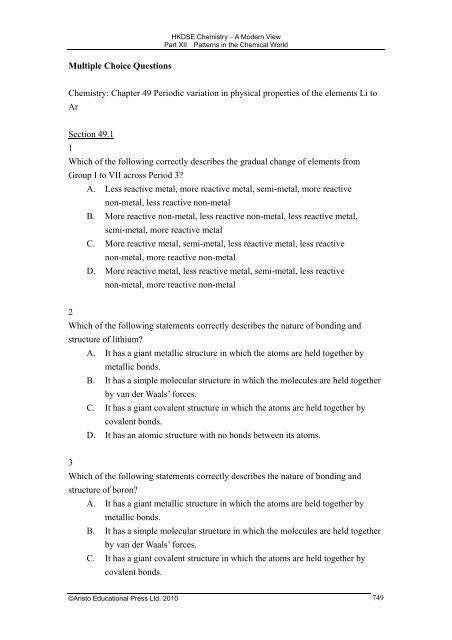 HKDSE Chemistry – A Modern View
Part XII Patterns in the Chemical World

Multiple Choice Questions

Chemistry: Chapter 49 Periodic variation in physical properties of the elements Li to Ar

Section 49.1
1
Which of the following correctly describes the gradual change of elements from Group I to VII across Period 3?
A. Less reactive metal, more reactive metal, semi-metal, more reactive non-metal, less reactive non-metal
B. More reactive non-metal, less reactive non-metal, less reactive metal, semi-metal, more reactive metal
C. More reactive metal, semi-metal, less reactive metal, less reactive non-metal, more reactive non-metal
D. More reactive metal, less reactive metal, semi-metal, less reactive non-metal, more reactive non-metal

2
Which of the following statements correctly describes the nature of bonding and structure of lithium?
A. It has a giant metallic structure in which the atoms are held together by metallic bonds.
B. It has a simple molecular structure in which the molecules are held together by van der Waals' forces.
C. It has a giant covalent structure in which the atoms are held together by covalent bonds.
D. It has an atomic structure with no bonds between its atoms.

3
Which of the following statements correctly describes the nature of bonding and structure of boron?
A. It has a giant metallic structure in which the atoms are held together by metallic bonds.
B. It has a simple molecular structure in which the molecules are held together by van der Waals' forces.
C. It has a giant covalent structure in which the atoms are held together by covalent bonds.

©Aristo Educational Press Ltd. 2010
749